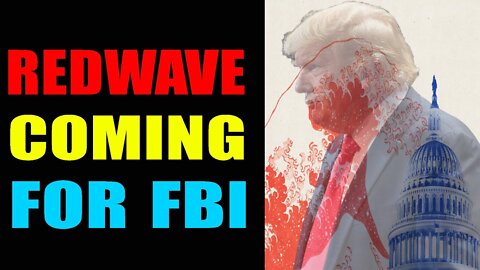 REDWAVE
COMING
FOR FBI